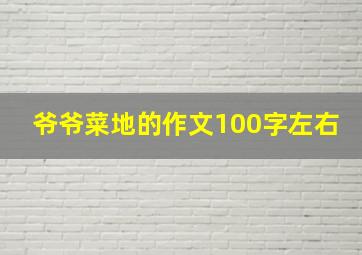 爷爷菜地的作文100字左右